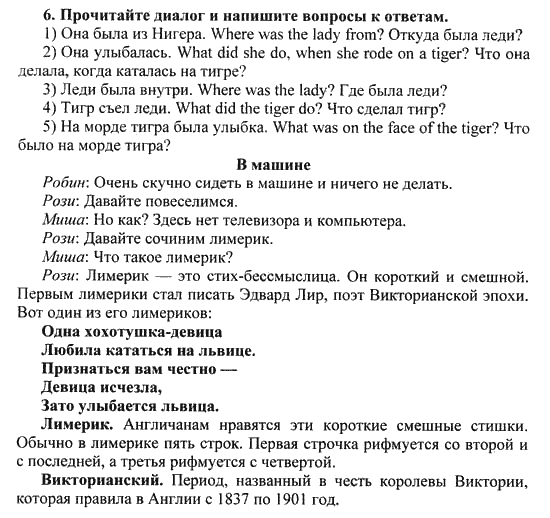 6. Прочитайте диалог и напишите вопросы к ответам.

1) Она была из Нигера. Where was the lady from? Откуда была леди?

2) Она улыбалась. What did she do, when she rode on a tiger? Что она делала, когда каталась на тигре?

3) Леди была внутри. Where was the lady? Где была леди?

4) Тигр съел леди. What did the tiger do? Что сделал тигр?

5) На морде тигра была улыбка. What was on the face of the tiger? Что было на морде тигра?

В машине

Робин: Очень скучно сидеть в машине и ничего не делать.

Рози: Давайте повеселимся.

Миша: Но как? Здесь нет телевизора и компьютера.

Рози: Давайте сочиним лимерик.

Миша: Что такое лимерик?

Рози: Лимерик — это стих-бессмыслица. Он короткий и смешной. Первым лимерики стал писать Эдвард Лир, поэт Викторианской эпохи. Вот один из его лимериков:

Одна хохотушка-девица
Любила кататься на львице.
Признаться вам честно —
Девица исчезла,
Зато улыбается львица.

Лимерик. Англичанам нравятся эти короткие смешные стишки. Обычно в лимерике пять строк. Первая строчка рифмуется со второй и с последней, а третья рифмуется с четвертой.

Викторианский. Период, названный в честь королевы Виктории, которая правила в Англии с 1837 по 1901 год.